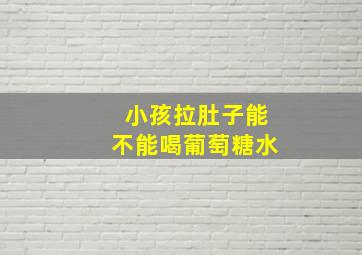 小孩拉肚子能
不能喝葡萄糖水